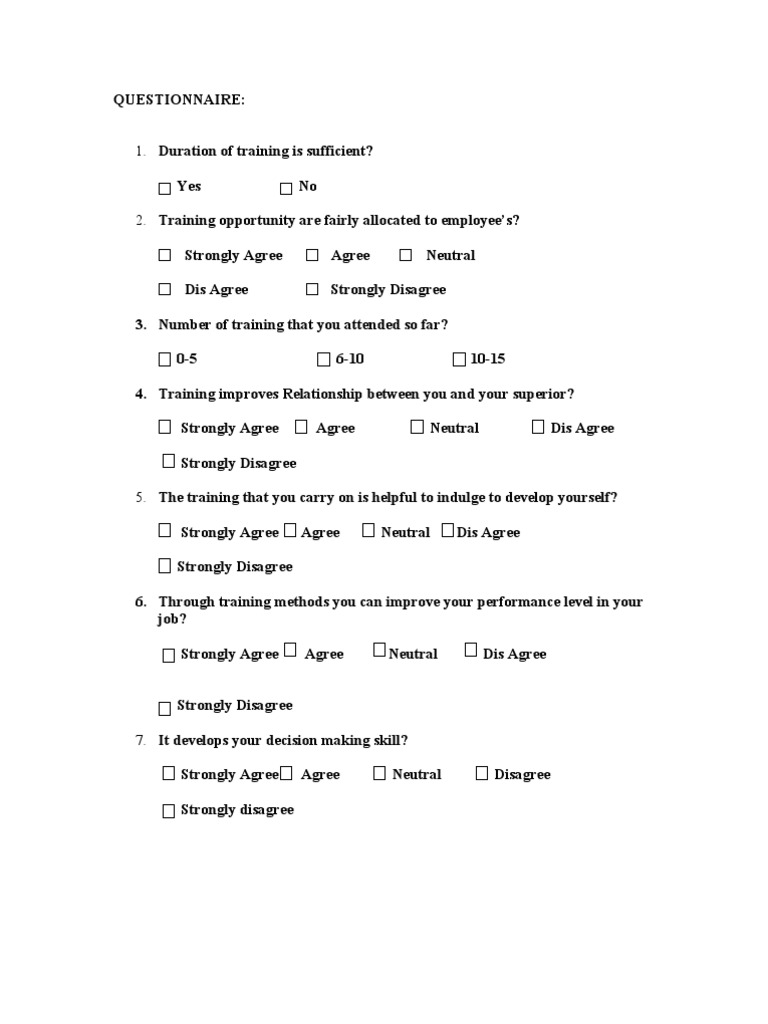 QUESTIONNAIRE:

1. Duration of training is sufficient?

☐ Yes ☐ No

2. Training opportunity are fairly allocated to employee's?

☐ Strongly Agree ☐ Agree ☐ Neutral

☐ Dis Agree ☐ Strongly Disagree

3. Number of training that you attended so far?

☐ 0-5 ☐ 6-10 ☐ 10-15

4. Training improves Relationship between you and your superior?

☐ Strongly Agree ☐ Agree ☐ Neutral ☐ Dis Agree

☐ Strongly Disagree

5. The training that you carry on is helpful to indulge to develop yourself?

☐ Strongly Agree ☐ Agree ☐ Neutral ☐ Dis Agree

☐ Strongly Disagree

6. Through training methods you can improve your performance level in your job?

☐ Strongly Agree ☐ Agree ☐ Neutral ☐ Dis Agree

☐ Strongly Disagree

7. It develops your decision making skill?

☐ Strongly Agree ☐ Agree ☐ Neutral ☐ Disagree

☐ Strongly disagree